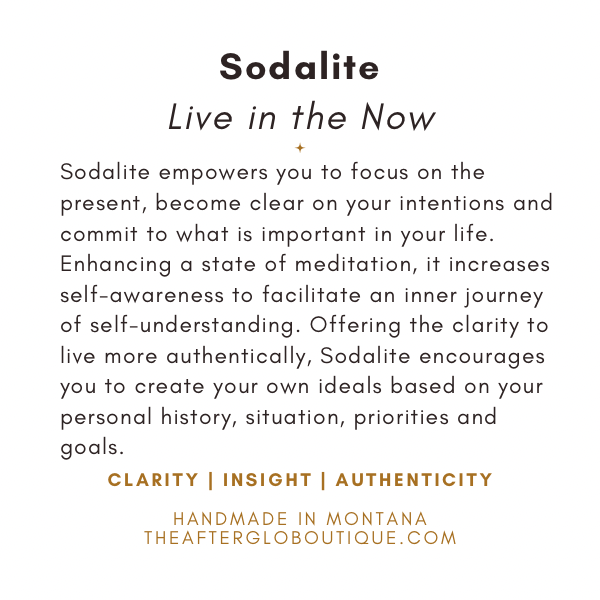 Sodalite
Live in the Now

Sodalite empowers you to focus on the present, become clear on your intentions and commit to what is important in your life. Enhancing a state of meditation, it increases self-awareness to facilitate an inner journey of self-understanding. Offering the clarity to live more authentically, Sodalite encourages you to create your own ideals based on your personal history, situation, priorities and goals.

CLARITY | INSIGHT | AUTHENTICITY

HANDMADE IN MONTANA
THEAFTERGLOBOUTIQUE.COM